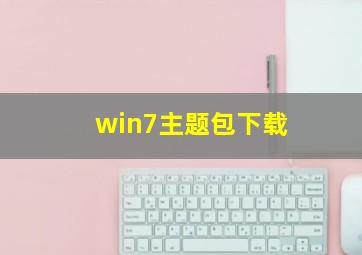 win7主题包下载